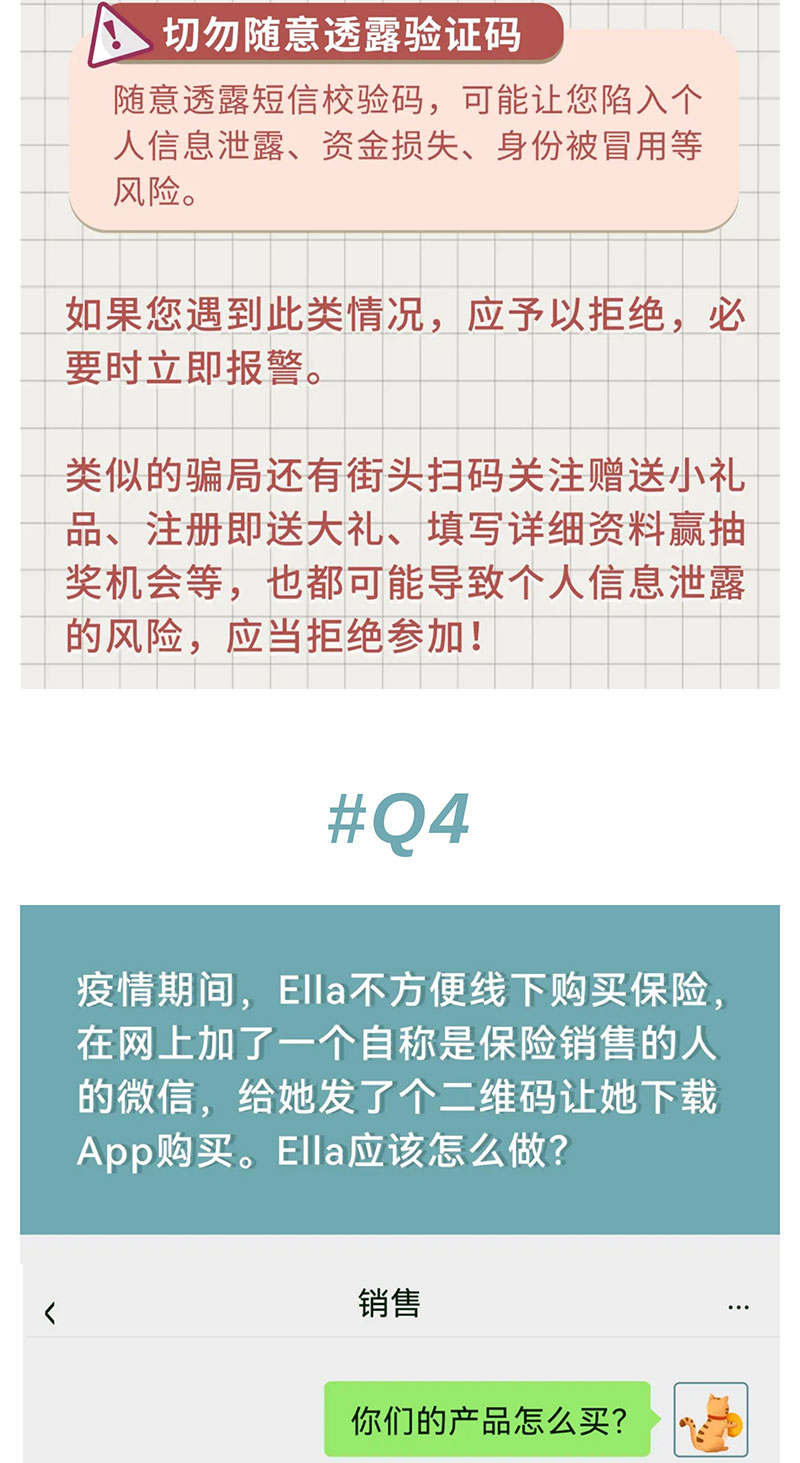 切勿随意透露验证码

随意透露短信校验码，可能让您陷入个人信息泄露、资金损失、身份被冒用等风险。

如果您遇到此类情况，应予以拒绝，必要时立即报警。

类似的骗局还有街头扫码关注赠送小礼品、注册即送大礼、填写详细资料赢抽奖机会等，也都可能导致个人信息泄露的风险，应当拒绝参加！

#Q4

疫情期间，Ella不方便线下购买保险，在网上加了一个自称是保险销售的人的微信，给她发了个二维码让她下载App购买。Ella应该怎么做？

‹ 销售 ···

你们的产品怎么买？